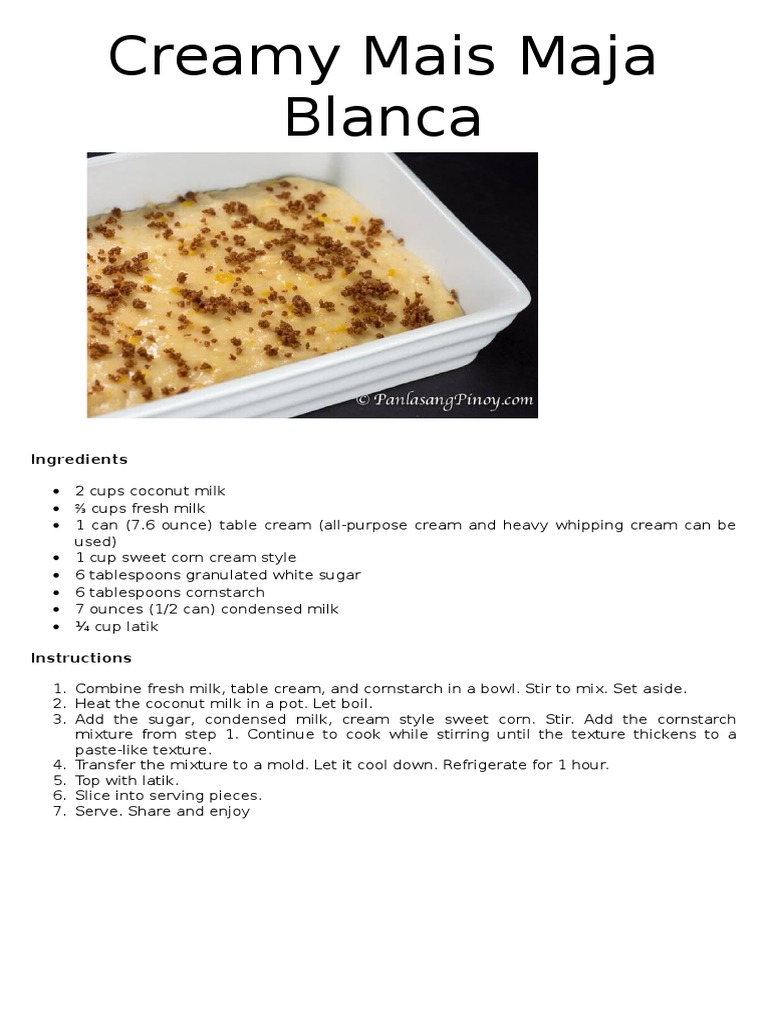 Creamy Mais Maja Blanca

© PanlasangPinoy.com

**Ingredients**

- 2 cups coconut milk
- ⅔ cups fresh milk
- 1 can (7.6 ounce) table cream (all-purpose cream and heavy whipping cream can be used)
- 1 cup sweet corn cream style
- 6 tablespoons granulated white sugar
- 6 tablespoons cornstarch
- 7 ounces (1/2 can) condensed milk
- ¾ cup latik

**Instructions**

1. Combine fresh milk, table cream, and cornstarch in a bowl. Stir to mix. Set aside.
2. Heat the coconut milk in a pot. Let boil.
3. Add the sugar, condensed milk, cream style sweet corn. Stir. Add the cornstarch mixture from step 1. Continue to cook while stirring until the texture thickens to a paste-like texture.
4. Transfer the mixture to a mold. Let it cool down. Refrigerate for 1 hour.
5. Top with latik.
6. Slice into serving pieces.
7. Serve. Share and enjoy